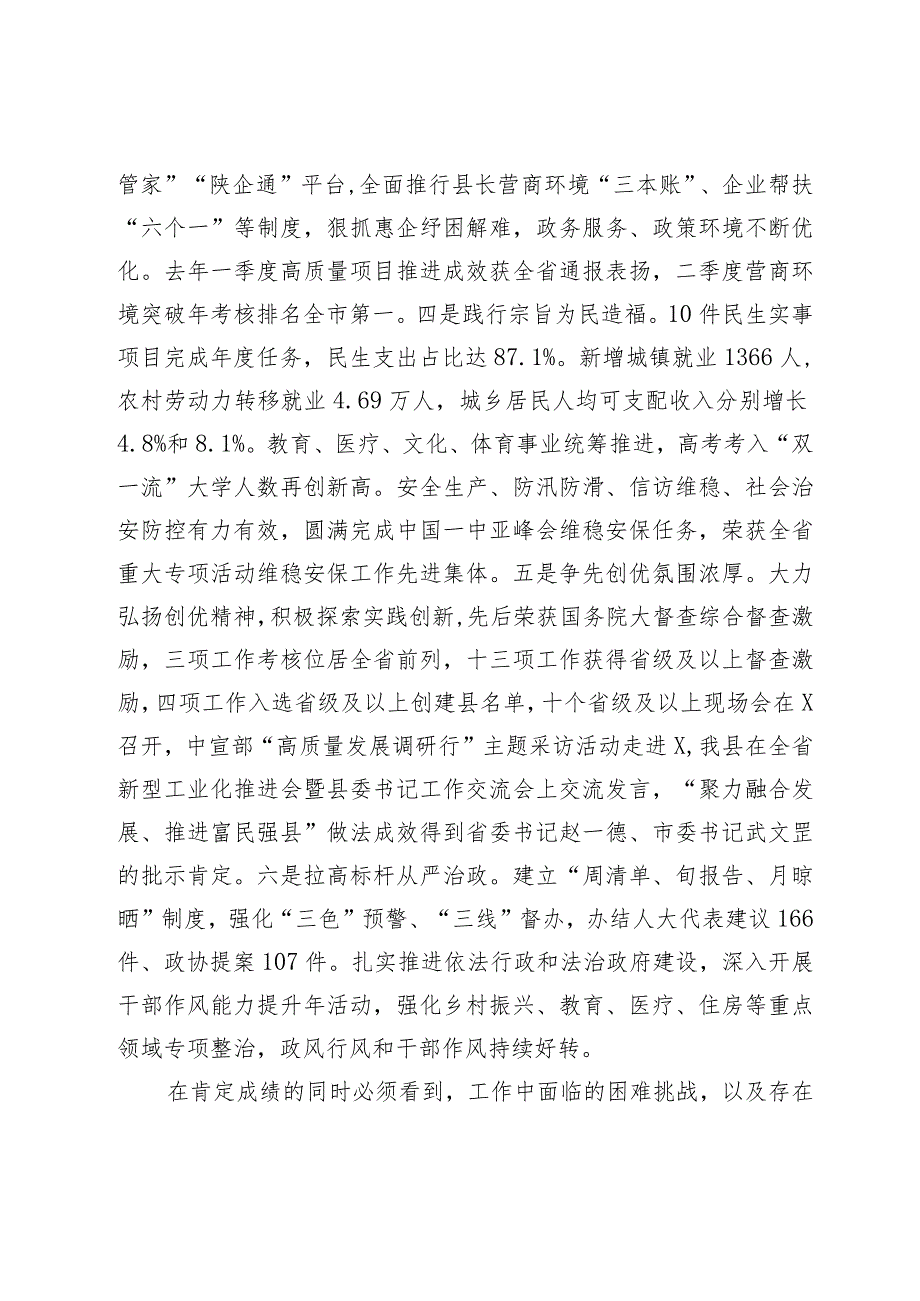 管家”“陕企通”平台,全面推行县长营商环境“三本账”、企业帮扶“六个一”等制度，狠抓惠企纾困解难，政务服务、政策环境不断优化。去年一季度高质量项目推进成效获全省通报表扬，二季度营商环境突破年考核排名全市第一。四是践行宗旨为民造福。10件民生实事项目完成年度任务，民生支出占比达87.1%。新增城镇就业1366人，农村劳动力转移就业4.69万人，城乡居民人均可支配收入分别增长4.8%和8.1%。教育、医疗、文化、体育事业统筹推进，高考考入“双一流”大学人数再创新高。安全生产、防汛防滑、信访维稳、社会治安防控有力有效，圆满完成中国一中亚峰会维稳安保任务，荣获全省重大专项活动维稳安保工作先进集体。五是争先创优氛围浓厚。大力弘扬创优精神,积极探索实践创新,先后荣获国务院大督查综合督查激励，三项工作考核位居全省前列，十三项工作获得省级及以上督查激励,四项工作入选省级及以上创建县名单，十个省级及以上现场会在X召开，中宣部“高质量发展调研行”主题采访活动走进X,我县在全省新型工业化推进会暨县委书记工作交流会上交流发言，“聚力融合发展、推进富民强县”做法成效得到省委书记赵一德、市委书记武文罡的批示肯定。六是拉高标杆从严治政。建立“周清单、旬报告、月晾晒”制度，强化“三色”预警、“三线”督办，办结人大代表建议166件、政协提案107件。扎实推进依法行政和法治政府建设，深入开展干部作风能力提升年活动，强化乡村振兴、教育、医疗、住房等重点领域专项整治，政风行风和干部作风持续好转。

在肯定成绩的同时必须看到，工作中面临的困难挑战，以及存在